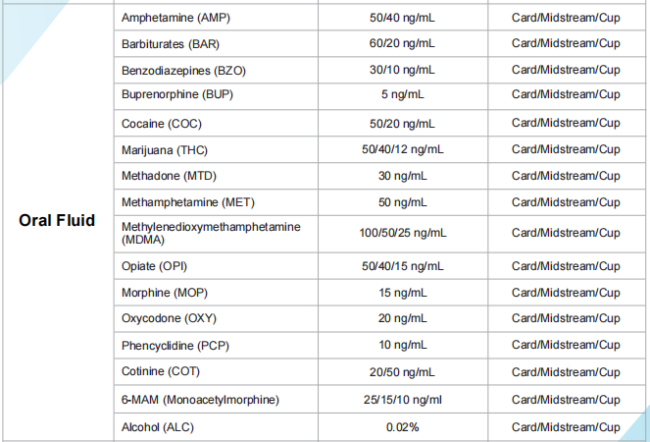 | | | | |
|---|---|---|---|
| Oral Fluid | Amphetamine (AMP) | 50/40 ng/mL | Card/Midstream/Cup |
| | Barbiturates (BAR) | 60/20 ng/mL | Card/Midstream/Cup |
| | Benzodiazepines (BZO) | 30/10 ng/mL | Card/Midstream/Cup |
| | Buprenorphine (BUP) | 5 ng/mL | Card/Midstream/Cup |
| | Cocaine (COC) | 50/20 ng/mL | Card/Midstream/Cup |
| | Marijuana (THC) | 50/40/12 ng/mL | Card/Midstream/Cup |
| | Methadone (MTD) | 30 ng/mL | Card/Midstream/Cup |
| | Methamphetamine (MET) | 50 ng/mL | Card/Midstream/Cup |
| | Methylenedioxymethamphetamine (MDMA) | 100/50/25 ng/mL | Card/Midstream/Cup |
| | Opiate (OPI) | 50/40/15 ng/mL | Card/Midstream/Cup |
| | Morphine (MOP) | 15 ng/mL | Card/Midstream/Cup |
| | Oxycodone (OXY) | 20 ng/mL | Card/Midstream/Cup |
| | Phencyclidine (PCP) | 10 ng/mL | Card/Midstream/Cup |
| | Cotinine (COT) | 20/50 ng/mL | Card/Midstream/Cup |
| | 6-MAM (Monoacetylmorphine) | 25/15/10 ng/ml | Card/Midstream/Cup |
| | Alcohol (ALC) | 0.02% | Card/Midstream/Cup |